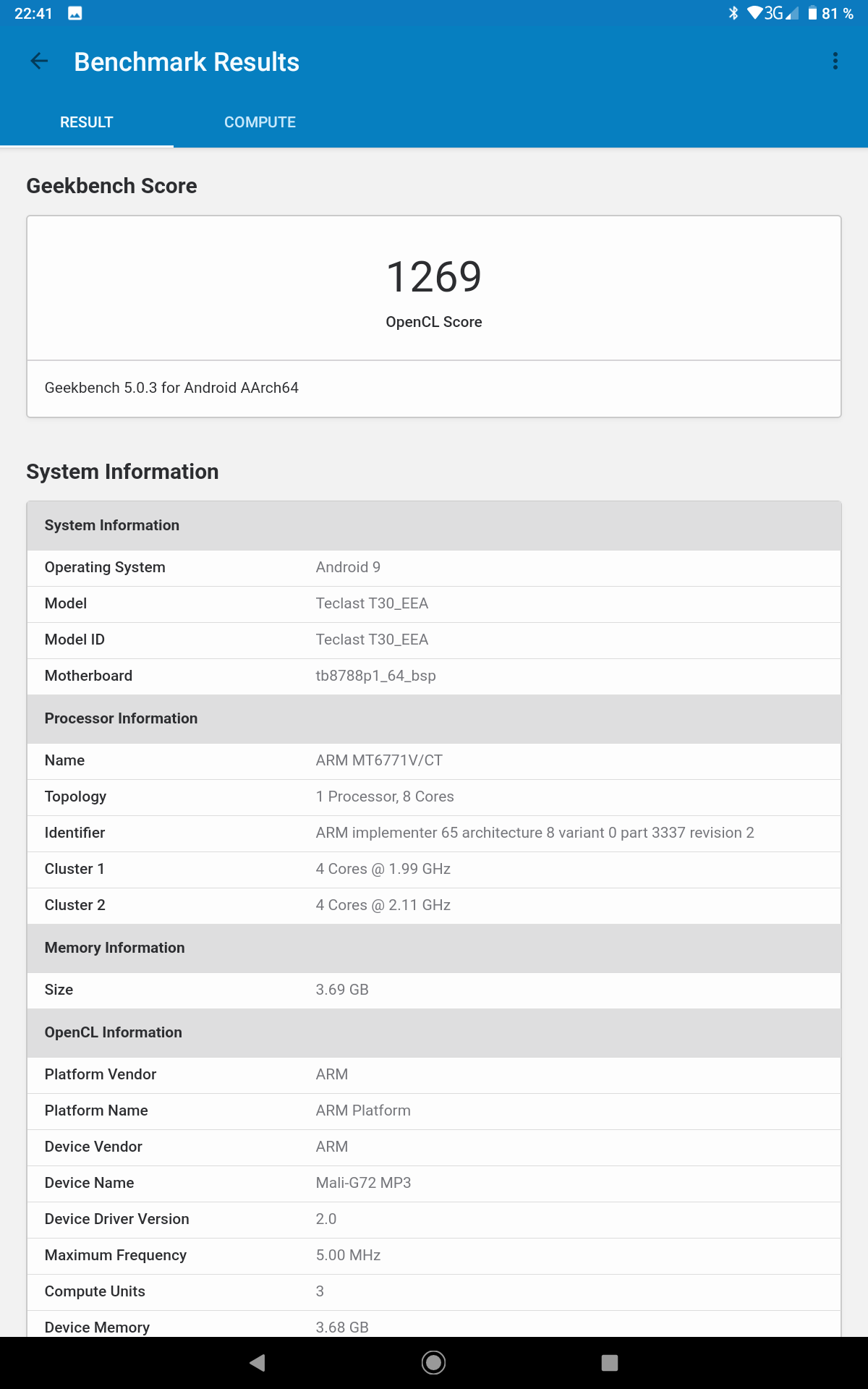 22:41 3G 81 %

Benchmark Results

RESULT COMPUTE

Geekbench Score

1269
OpenCL Score

Geekbench 5.0.3 for Android AArch64

System Information

| System Information | |
|---|---|
| Operating System | Android 9 |
| Model | Teclast T30_EEA |
| Model ID | Teclast T30_EEA |
| Motherboard | tb8788p1_64_bsp |
| Processor Information | |
| Name | ARM MT6771V/CT |
| Topology | 1 Processor, 8 Cores |
| Identifier | ARM implementer 65 architecture 8 variant 0 part 3337 revision 2 |
| Cluster 1 | 4 Cores @ 1.99 GHz |
| Cluster 2 | 4 Cores @ 2.11 GHz |
| Memory Information | |
| Size | 3.69 GB |
| OpenCL Information | |
| Platform Vendor | ARM |
| Platform Name | ARM Platform |
| Device Vendor | ARM |
| Device Name | Mali-G72 MP3 |
| Device Driver Version | 2.0 |
| Maximum Frequency | 5.00 MHz |
| Compute Units | 3 |
| Device Memory | 3.68 GB |